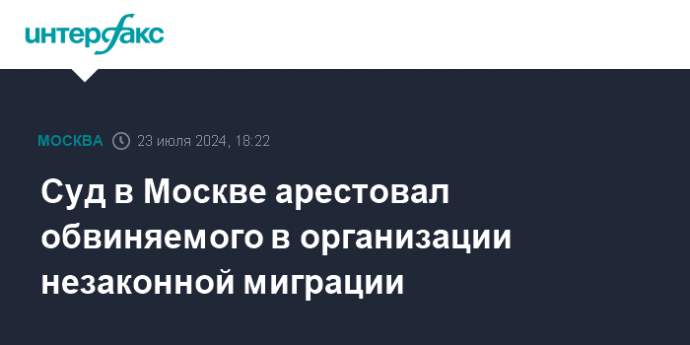 интерфакс

МОСКВА 23 июля 2024, 18:22

Суд в Москве арестовал обвиняемого в организации незаконной миграции